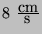 $8\ \frac{cm}{s}$